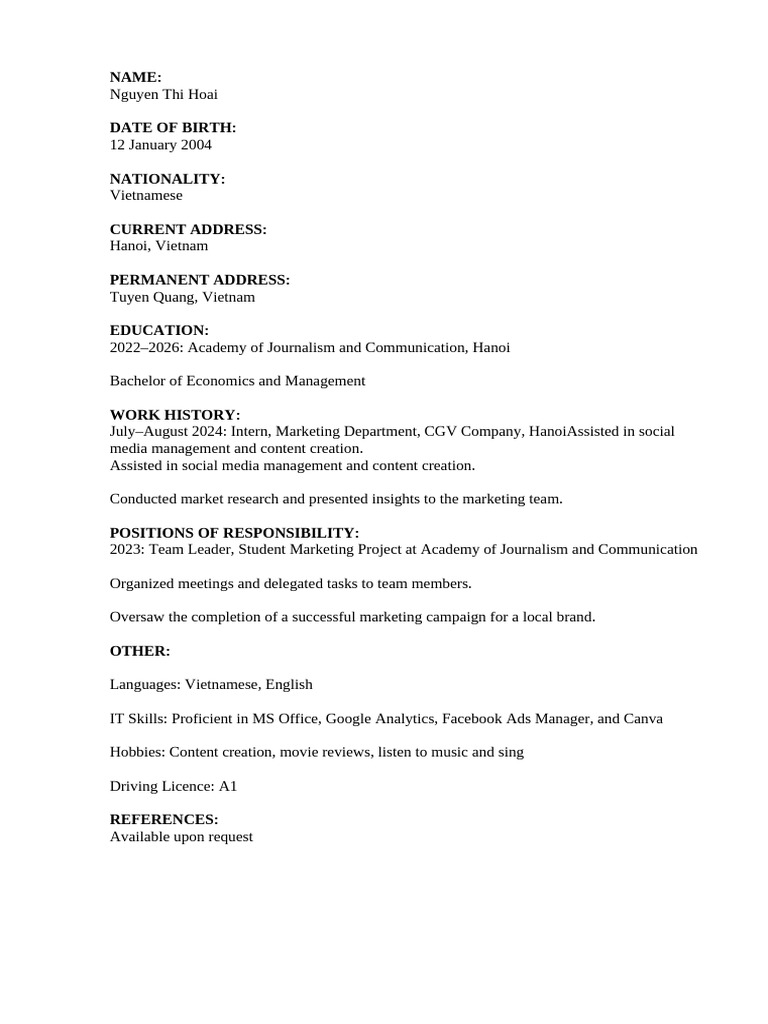 NAME:
Nguyen Thi Hoai

DATE OF BIRTH:
12 January 2004

NATIONALITY:
Vietnamese

CURRENT ADDRESS:
Hanoi, Vietnam

PERMANENT ADDRESS:
Tuyen Quang, Vietnam

EDUCATION:
2022–2026: Academy of Journalism and Communication, Hanoi

Bachelor of Economics and Management

WORK HISTORY:
July–August 2024: Intern, Marketing Department, CGV Company, HanoiAssisted in social media management and content creation.
Assisted in social media management and content creation.

Conducted market research and presented insights to the marketing team.

POSITIONS OF RESPONSIBILITY:
2023: Team Leader, Student Marketing Project at Academy of Journalism and Communication

Organized meetings and delegated tasks to team members.

Oversaw the completion of a successful marketing campaign for a local brand.

OTHER:

Languages: Vietnamese, English

IT Skills: Proficient in MS Office, Google Analytics, Facebook Ads Manager, and Canva

Hobbies: Content creation, movie reviews, listen to music and sing

Driving Licence: A1

REFERENCES:
Available upon request